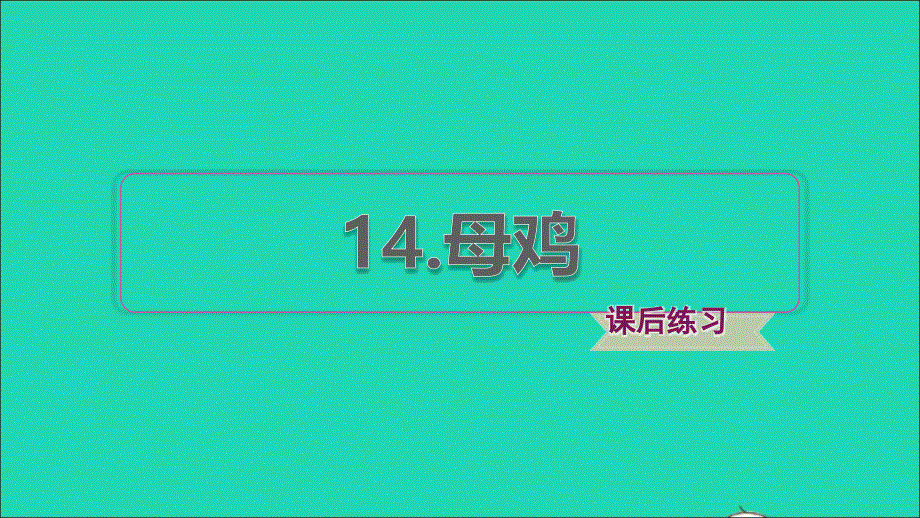 14.母鸡

课后练习